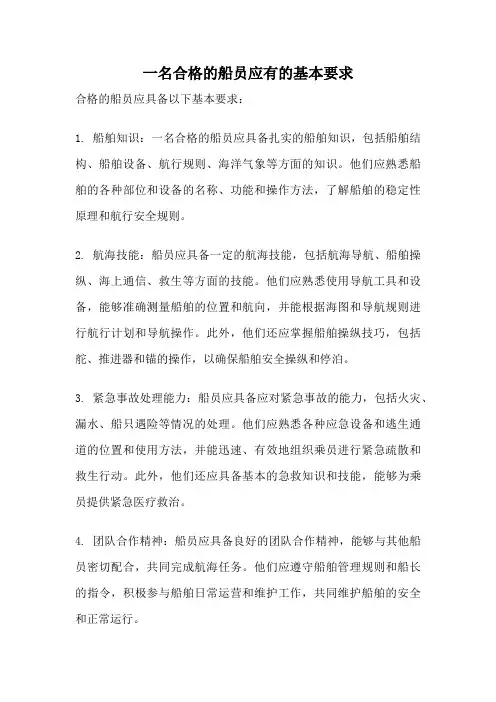 一名合格的船员应有的基本要求

合格的船员应具备以下基本要求：

1. 船舶知识：一名合格的船员应具备扎实的船舶知识，包括船舶结构、船舶设备、航行规则、海洋气象等方面的知识。他们应熟悉船舶的各种部位和设备的名称、功能和操作方法，了解船舶的稳定性原理和航行安全规则。

2. 航海技能：船员应具备一定的航海技能，包括航海导航、船舶操纵、海上通信、救生等方面的技能。他们应熟悉使用导航工具和设备，能够准确测量船舶的位置和航向，并能根据海图和导航规则进行航行计划和导航操作。此外，他们还应掌握船舶操纵技巧，包括舵、推进器和锚的操作，以确保船舶安全操纵和停泊。

3. 紧急事故处理能力：船员应具备应对紧急事故的能力，包括火灾、漏水、船只遇险等情况的处理。他们应熟悉各种应急设备和逃生通道的位置和使用方法，并能迅速、有效地组织乘员进行紧急疏散和救生行动。此外，他们还应具备基本的急救知识和技能，能够为乘员提供紧急医疗救治。

4. 团队合作精神：船员应具备良好的团队合作精神，能够与其他船员密切配合，共同完成航海任务。他们应遵守船舶管理规则和船长的指令，积极参与船舶日常运营和维护工作，共同维护船舶的安全和正常运行。